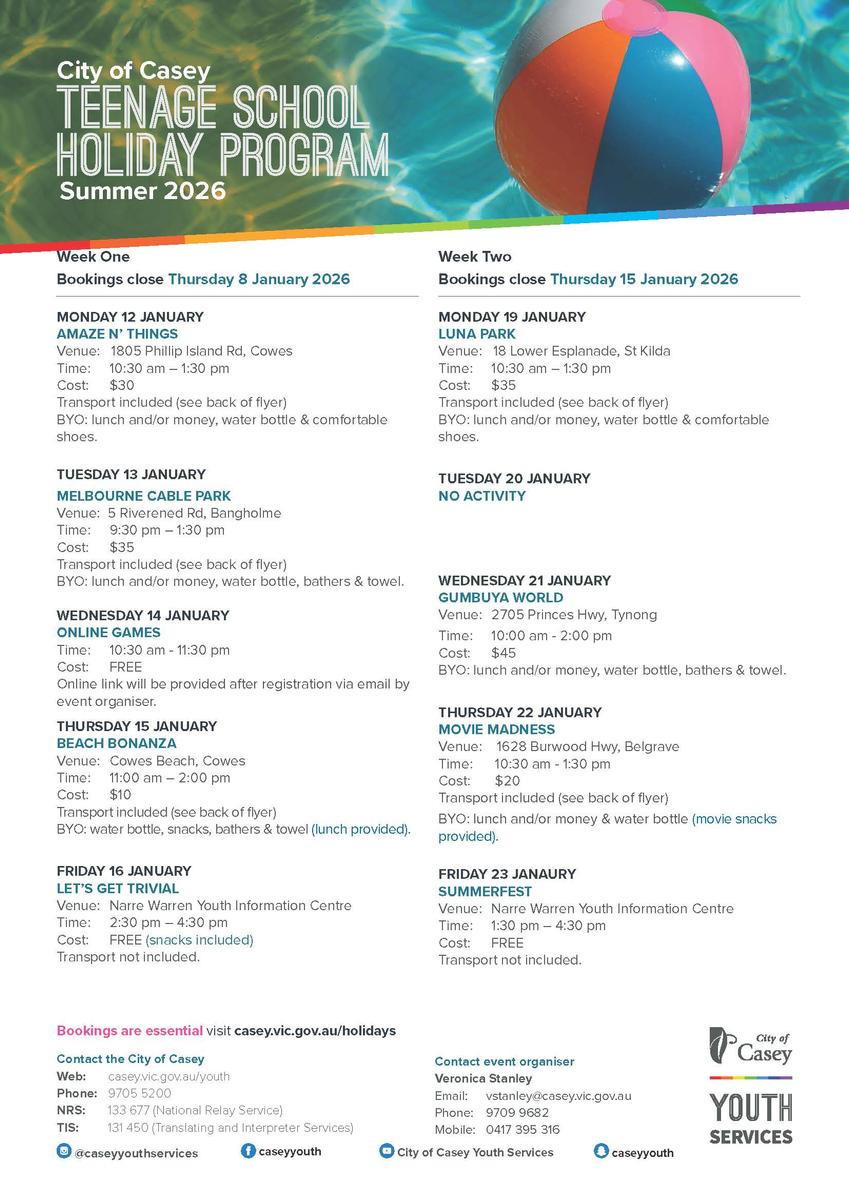 City of Casey
TEENAGE SCHOOL HOLIDAY PROGRAM
Summer 2026

Week One
Bookings close Thursday 8 January 2026

MONDAY 12 JANUARY
AMAZE N' THINGS
Venue: 1805 Phillip Island Rd, Cowes
Time: 10:30 am – 1:30 pm
Cost: $30
Transport included (see back of flyer)
BYO: lunch and/or money, water bottle & comfortable shoes.

TUESDAY 13 JANUARY
MELBOURNE CABLE PARK
Venue: 5 Riverened Rd, Bangholme
Time: 9:30 pm – 1:30 pm
Cost: $35
Transport included (see back of flyer)
BYO: lunch and/or money, water bottle, bathers & towel.

WEDNESDAY 14 JANUARY
ONLINE GAMES
Time: 10:30 am - 11:30 pm
Cost: FREE
Online link will be provided after registration via email by event organiser.

THURSDAY 15 JANUARY
BEACH BONANZA
Venue: Cowes Beach, Cowes
Time: 11:00 am – 2:00 pm
Cost: $10
Transport included (see back of flyer)
BYO: water bottle, snacks, bathers & towel (lunch provided).

FRIDAY 16 JANUARY
LET'S GET TRIVIAL
Venue: Narre Warren Youth Information Centre
Time: 2:30 pm – 4:30 pm
Cost: FREE (snacks included)
Transport not included.

Week Two
Bookings close Thursday 15 January 2026

MONDAY 19 JANUARY
LUNA PARK
Venue: 18 Lower Esplanade, St Kilda
Time: 10:30 am – 1:30 pm
Cost: $35
Transport included (see back of flyer)
BYO: lunch and/or money, water bottle & comfortable shoes.

TUESDAY 20 JANUARY
NO ACTIVITY

WEDNESDAY 21 JANUARY
GUMBUYA WORLD
Venue: 2705 Princes Hwy, Tynong
Time: 10:00 am - 2:00 pm
Cost: $45
BYO: lunch and/or money, water bottle, bathers & towel.

THURSDAY 22 JANUARY
MOVIE MADNESS
Venue: 1628 Burwood Hwy, Belgrave
Time: 10:30 am - 1:30 pm
Cost: $20
Transport included (see back of flyer)
BYO: lunch and/or money & water bottle (movie snacks provided).

FRIDAY 23 JANAURY
SUMMERFEST
Venue: Narre Warren Youth Information Centre
Time: 1:30 pm – 4:30 pm
Cost: FREE
Transport not included.

Bookings are essential visit casey.vic.gov.au/holidays

Contact the City of Casey
Web: casey.vic.gov.au/youth
Phone: 9705 5200
NRS: 133 677 (National Relay Service)
TIS: 131 450 (Translating and Interpreter Services)

Contact event organiser
Veronica Stanley
Email: vstanley@casey.vic.gov.au
Phone: 9709 9682
Mobile: 0417 395 316

City of Casey
YOUTH SERVICES

@caseyyouthservices caseyyouth City of Casey Youth Services caseyyouth